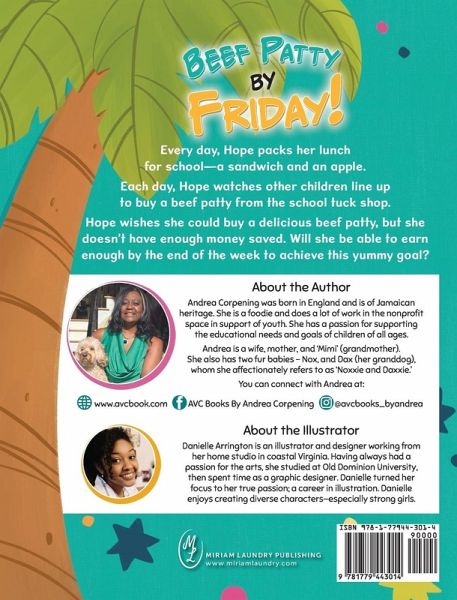 BEEF PATTY BY FRIDAY!

Every day, Hope packs her lunch for school—a sandwich and an apple.

Each day, Hope watches other children line up to buy a beef patty from the school tuck shop.

Hope wishes she could buy a delicious beef patty, but she doesn't have enough money saved. Will she be able to earn enough by the end of the week to achieve this yummy goal?

About the Author

Andrea Corpening was born in England and is of Jamaican heritage. She is a foodie and does a lot of work in the nonprofit space in support of youth. She has a passion for supporting the educational needs and goals of children of all ages.

Andrea is a wife, mother, and 'Mimi' (grandmother). She also has two fur babies – Nox, and Dax (her granddog), whom she affectionately refers to as 'Noxxie and Daxxie.'

You can connect with Andrea at:

www.avcbook.com AVC Books By Andrea Corpening @avcbooks_byandrea

About the Illustrator

Danielle Arrington is an illustrator and designer working from her home studio in coastal Virginia. Having always had a passion for the arts, she studied at Old Dominion University, then spent time as a graphic designer. Danielle turned her focus to her true passion; a career in illustration. Danielle enjoys creating diverse characters—especially strong girls.

ML
MIRIAM LAUNDRY PUBLISHING
www.miriamlaundry.com

ISBN 978-1-77944-301-4
90000
9 781779 443014